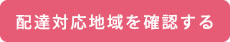 配達対応地域を確認する